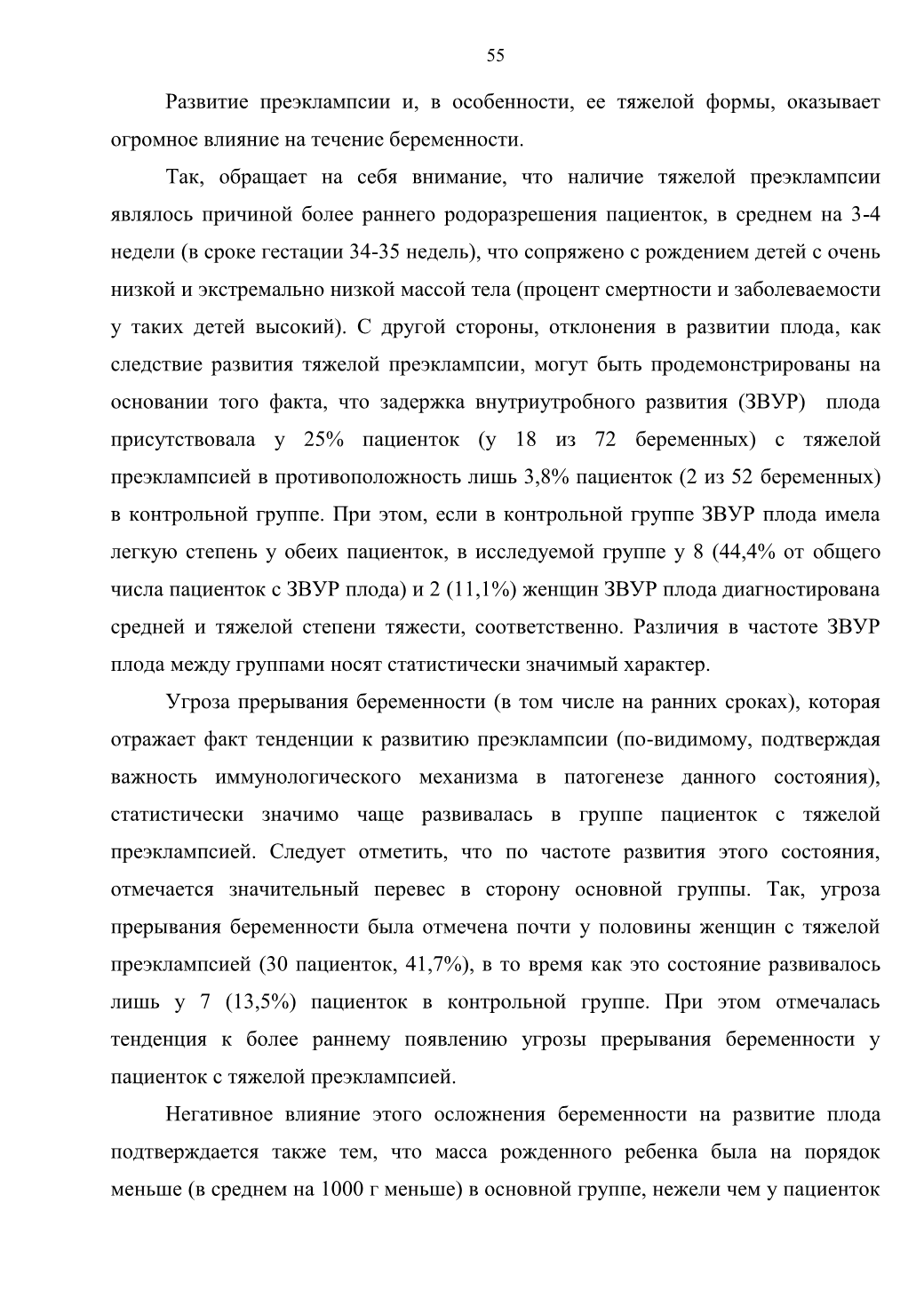 55

Развитие преэклампсии и, в особенности, ее тяжелой формы, оказывает огромное влияние на течение беременности.

Так, обращает на себя внимание, что наличие тяжелой преэклампсии являлось причиной более раннего родоразрешения пациенток, в среднем на 3-4 недели (в сроке гестации 34-35 недель), что сопряжено с рождением детей с очень низкой и экстремально низкой массой тела (процент смертности и заболеваемости у таких детей высокий). С другой стороны, отклонения в развитии плода, как следствие развития тяжелой преэклампсии, могут быть продемонстрированы на основании того факта, что задержка внутриутробного развития (ЗВУР) плода присутствовала у 25% пациенток (у 18 из 72 беременных) с тяжелой преэклампсией в противоположность лишь 3,8% пациенток (2 из 52 беременных) в контрольной группе. При этом, если в контрольной группе ЗВУР плода имела легкую степень у обеих пациенток, в исследуемой группе у 8 (44,4% от общего числа пациенток с ЗВУР плода) и 2 (11,1%) женщин ЗВУР плода диагностирована средней и тяжелой степени тяжести, соответственно. Различия в частоте ЗВУР плода между группами носят статистически значимый характер.

Угроза прерывания беременности (в том числе на ранних сроках), которая отражает факт тенденции к развитию преэклампсии (по-видимому, подтверждая важность иммунологического механизма в патогенезе данного состояния), статистически значимо чаще развивалась в группе пациенток с тяжелой преэклампсией. Следует отметить, что по частоте развития этого состояния, отмечается значительный перевес в сторону основной группы. Так, угроза прерывания беременности была отмечена почти у половины женщин с тяжелой преэклампсией (30 пациенток, 41,7%), в то время как это состояние развивалось лишь у 7 (13,5%) пациенток в контрольной группе. При этом отмечалась тенденция к более раннему появлению угрозы прерывания беременности у пациенток с тяжелой преэклампсией.

Негативное влияние этого осложнения беременности на развитие плода подтверждается также тем, что масса рожденного ребенка была на порядок меньше (в среднем на 1000 г меньше) в основной группе, нежели чем у пациенток